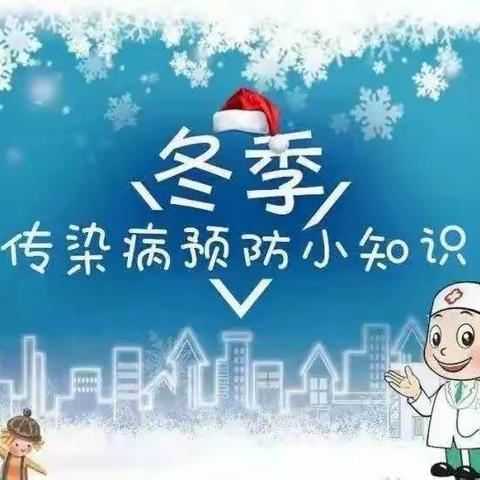 冬季
传染病预防小知识